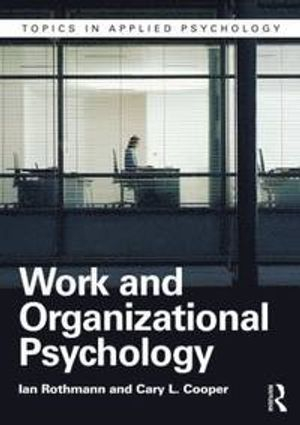 TOPICS IN APPLIED PSYCHOLOGY

Work and Organizational Psychology

Ian Rothmann and Cary L. Cooper

R